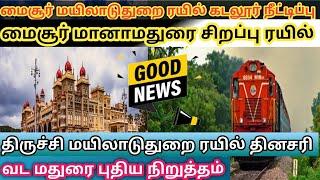 மைசூர் மயிலாடுதுறை ரயில் கடலூர் நீட்டிப்பு

மைசூர் மானாமதுரை சிறப்பு ரயில்

GOOD NEWS

திருச்சி மயிலாடுதுறை ரயில் தினசரி

வட மதுரை புதிய நிறுத்தம்